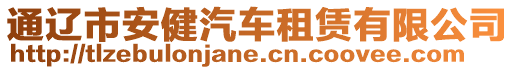 通辽市安健汽车租赁有限公司
http://tlzebulonjane.cn.coovee.com